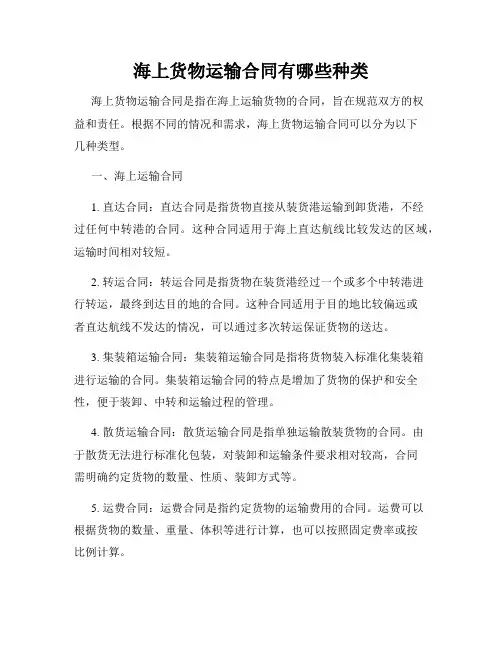 海上货物运输合同有哪些种类

海上货物运输合同是指在海上运输货物的合同，旨在规范双方的权益和责任。根据不同的情况和需求，海上货物运输合同可以分为以下几种类型。

一、海上运输合同

1. 直达合同：直达合同是指货物直接从装货港运输到卸货港，不经过任何中转港的合同。这种合同适用于海上直达航线比较发达的区域，运输时间相对较短。

2. 转运合同：转运合同是指货物在装货港经过一个或多个中转港进行转运，最终到达目的地的合同。这种合同适用于目的地比较偏远或者直达航线不发达的情况，可以通过多次转运保证货物的送达。

3. 集装箱运输合同：集装箱运输合同是指将货物装入标准化集装箱进行运输的合同。集装箱运输合同的特点是增加了货物的保护和安全性，便于装卸、中转和运输过程的管理。

4. 散货运输合同：散货运输合同是指单独运输散装货物的合同。由于散货无法进行标准化包装，对装卸和运输条件要求相对较高，合同需明确约定货物的数量、性质、装卸方式等。

5. 运费合同：运费合同是指约定货物的运输费用的合同。运费可以根据货物的数量、重量、体积等进行计算，也可以按照固定费率或按比例计算。